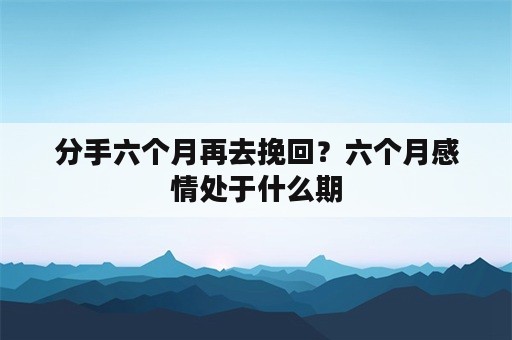 分手六个月再去挽回？六个月感情处于什么期